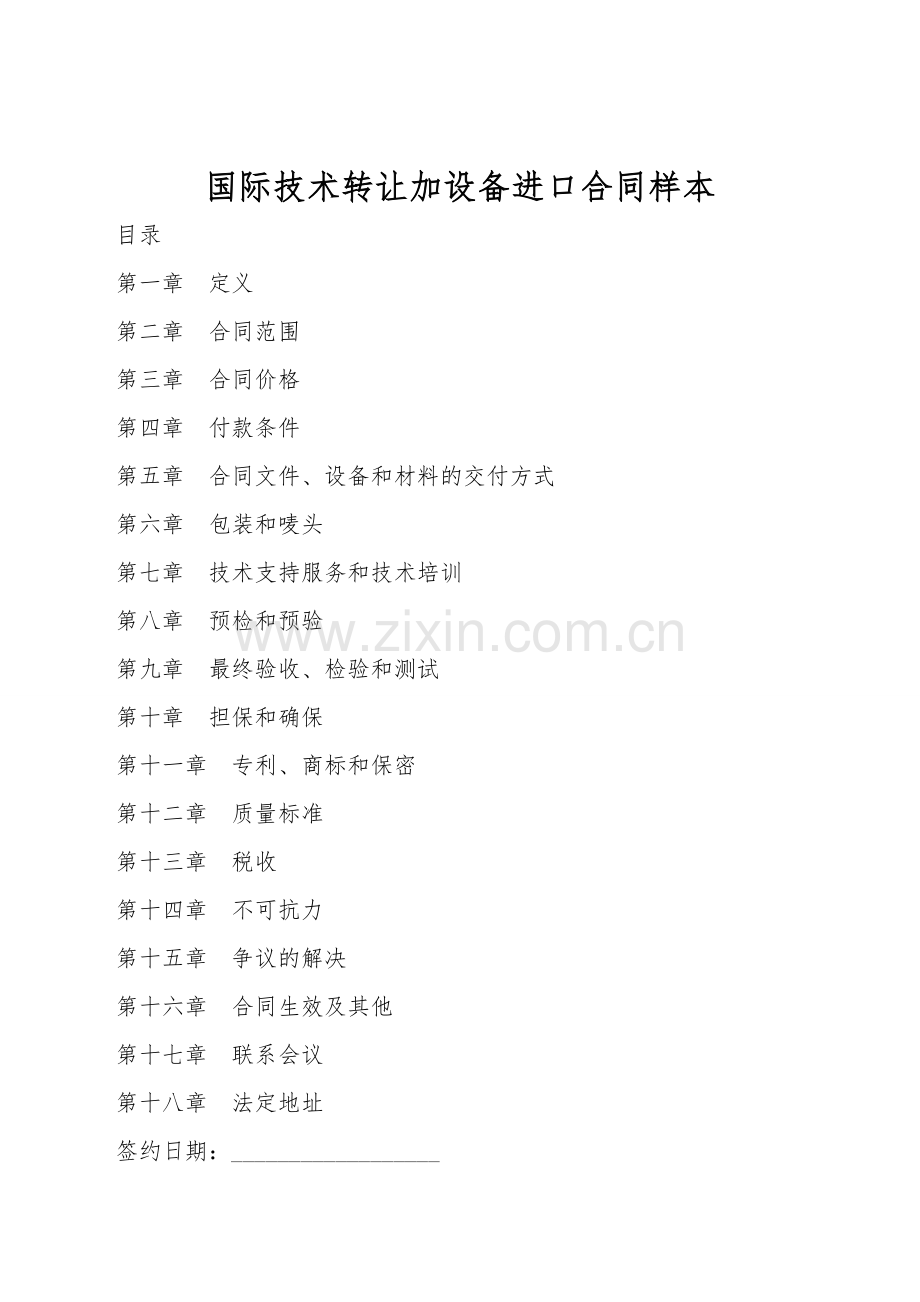 国际技术转让加设备进口合同样本

目录

第一章　定义

第二章　合同范围

第三章　合同价格

第四章　付款条件

第五章　合同文件、设备和材料的交付方式

第六章　包装和唛头

第七章　技术支持服务和技术培训

第八章　预检和预验

www.zixin.com.cn

第九章　最终验收、检验和测试

第十章　担保和确保

第十一章　专利、商标和保密

第十二章　质量标准

第十三章　税收

第十四章　不可抗力

第十五章　争议的解决

第十六章　合同生效及其他

第十七章　联系会议

第十八章　法定地址

签约日期：__________________